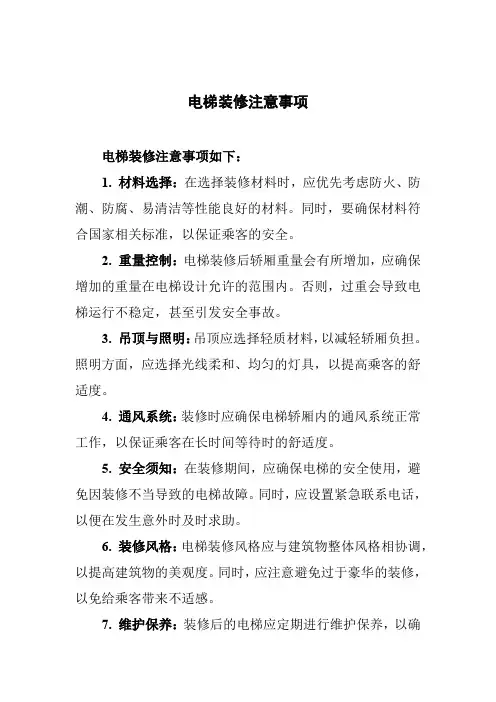 电梯装修注意事项

电梯装修注意事项如下：

1. 材料选择：在选择装修材料时，应优先考虑防火、防潮、防腐、易清洁等性能良好的材料。同时，要确保材料符合国家相关标准，以保证乘客的安全。

2. 重量控制：电梯装修后轿厢重量会有所增加，应确保增加的重量在电梯设计允许的范围内。否则，过重会导致电梯运行不稳定，甚至引发安全事故。

3. 吊顶与照明：吊顶应选择轻质材料，以减轻轿厢负担。照明方面，应选择光线柔和、均匀的灯具，以提高乘客的舒适度。

4. 通风系统：装修时应确保电梯轿厢内的通风系统正常工作，以保证乘客在长时间等待时的舒适度。

5. 安全须知：在装修期间，应确保电梯的安全使用，避免因装修不当导致的电梯故障。同时，应设置紧急联系电话，以便在发生意外时及时求助。

6. 装修风格：电梯装修风格应与建筑物整体风格相协调，以提高建筑物的美观度。同时，应注意避免过于豪华的装修，以免给乘客带来不适感。

7. 维护保养：装修后的电梯应定期进行维护保养，以确